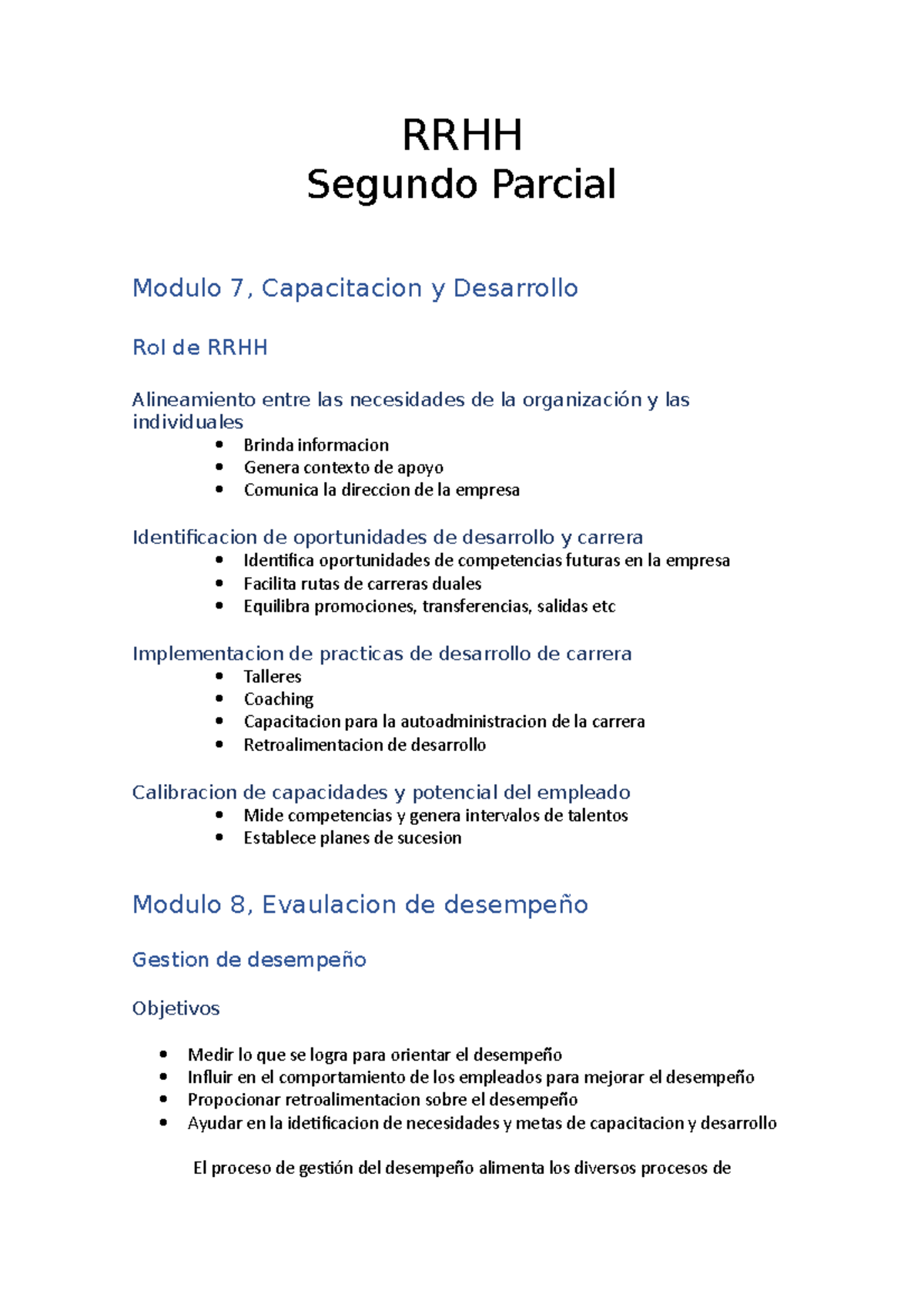 RRHH
Segundo Parcial

Modulo 7, Capacitacion y Desarrollo

Rol de RRHH

Alineamiento entre las necesidades de la organización y las individuales
• Brinda informacion
• Genera contexto de apoyo
• Comunica la direccion de la empresa

Identificacion de oportunidades de desarrollo y carrera
• Identifica oportunidades de competencias futuras en la empresa
• Facilita rutas de carreras duales
• Equilibra promociones, transferencias, salidas etc

Implementacion de practicas de desarrollo de carrera
• Talleres
• Coaching
• Capacitacion para la autoadministracion de la carrera
• Retroalimentacion de desarrollo

Calibracion de capacidades y potencial del empleado
• Mide competencias y genera intervalos de talentos
• Establece planes de sucesion

Modulo 8, Evaulacion de desempeño

Gestion de desempeño

Objetivos

• Medir lo que se logra para orientar el desempeño
• Influir en el comportamiento de los empleados para mejorar el desempeño
• Propocionar retroalimentacion sobre el desempeño
• Ayudar en la idetificacion de necesidades y metas de capacitacion y desarrollo

El proceso de gestión del desempeño alimenta los diversos procesos de